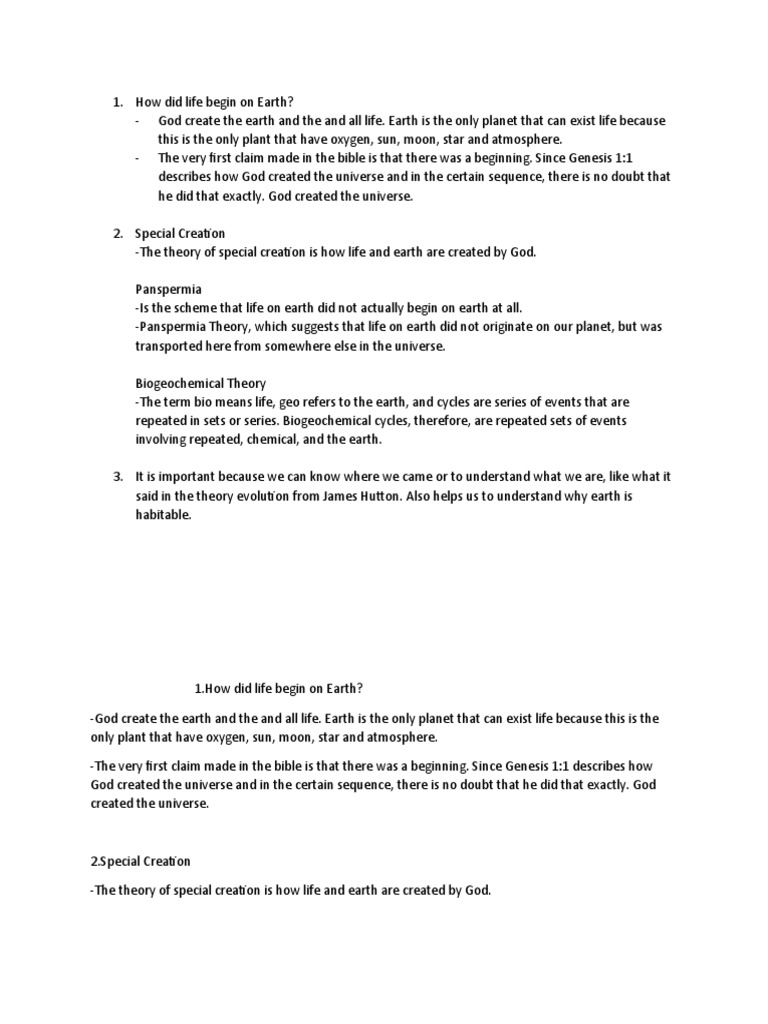 1. How did life begin on Earth?
- God create the earth and the and all life. Earth is the only planet that can exist life because this is the only plant that have oxygen, sun, moon, star and atmosphere.
- The very first claim made in the bible is that there was a beginning. Since Genesis 1:1 describes how God created the universe and in the certain sequence, there is no doubt that he did that exactly. God created the universe.

2. Special Creation
-The theory of special creation is how life and earth are created by God.

Panspermia
-Is the scheme that life on earth did not actually begin on earth at all.
-Panspermia Theory, which suggests that life on earth did not originate on our planet, but was transported here from somewhere else in the universe.

Biogeochemical Theory
-The term bio means life, geo refers to the earth, and cycles are series of events that are repeated in sets or series. Biogeochemical cycles, therefore, are repeated sets of events involving repeated, chemical, and the earth.

3. It is important because we can know where we came or to understand what we are, like what it said in the theory evolution from James Hutton. Also helps us to understand why earth is habitable.

1.How did life begin on Earth?

-God create the earth and the and all life. Earth is the only planet that can exist life because this is the only plant that have oxygen, sun, moon, star and atmosphere.

-The very first claim made in the bible is that there was a beginning. Since Genesis 1:1 describes how God created the universe and in the certain sequence, there is no doubt that he did that exactly. God created the universe.

2.Special Creation

-The theory of special creation is how life and earth are created by God.